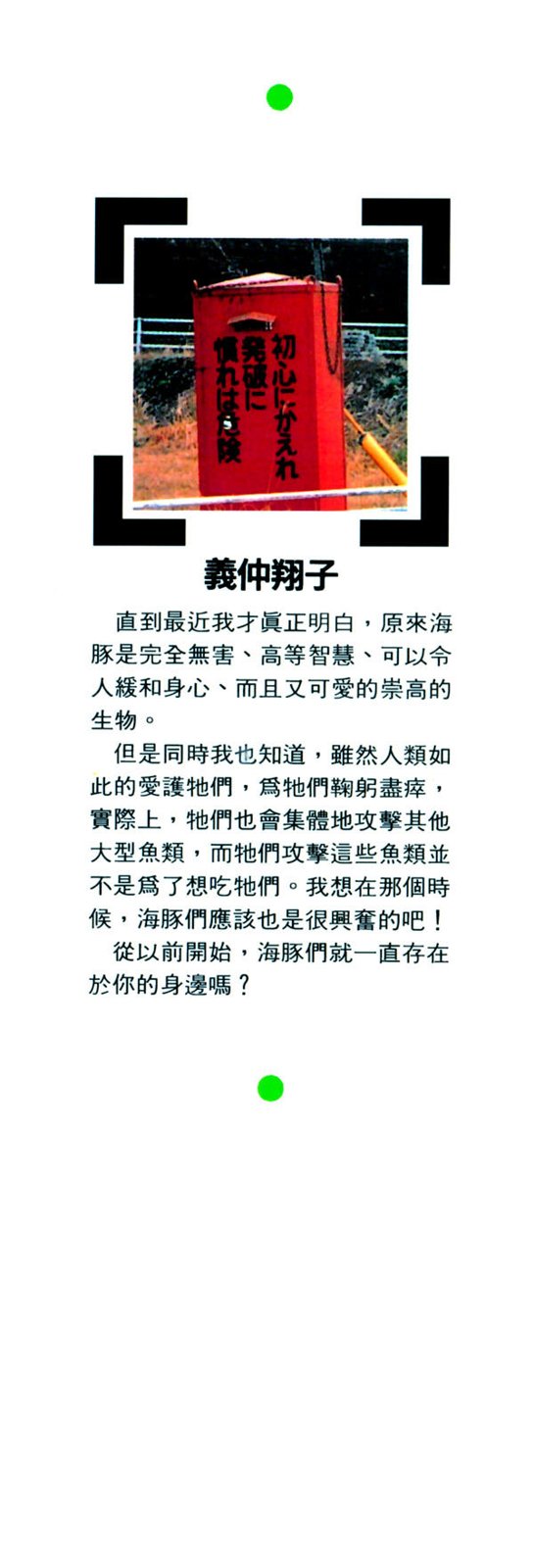 初心にかえれ
発破に
慣れは危険

義仲翔子

直到最近我才眞正明白，原來海豚是完全無害、高等智慧、可以令人緩和身心、而且又可愛的崇高的生物。

但是同時我也知道，雖然人類如此的愛護牠們，爲牠們鞠躬盡瘁，實際上，牠們也會集體地攻擊其他大型魚類，而牠們攻擊這些魚類並不是爲了想吃牠們。我想在那個時候，海豚們應該也是很興奮的吧！

從以前開始，海豚們就一直存在於你的身邊嗎？